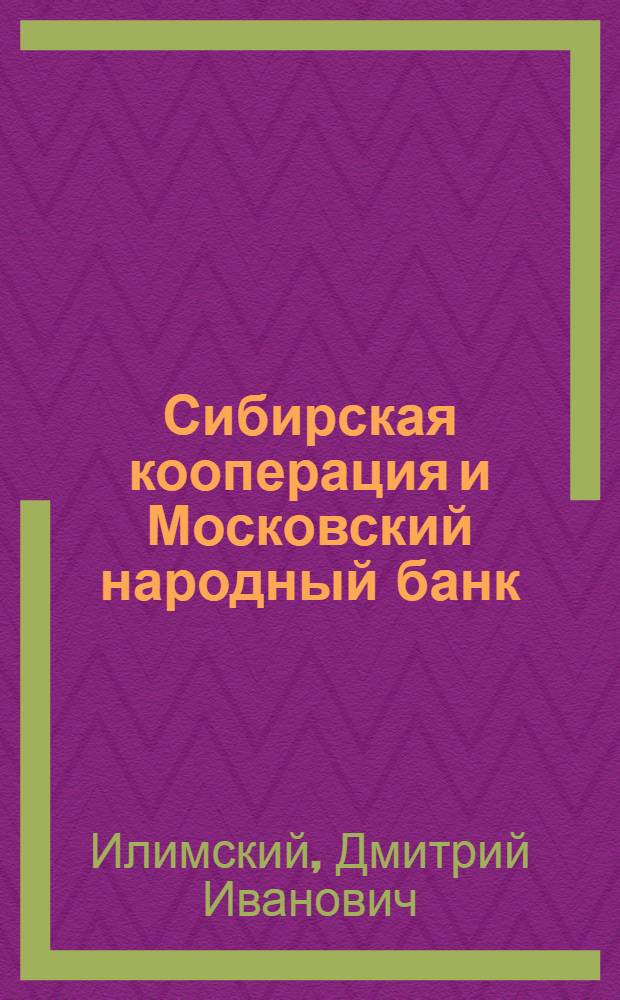 Сибирская кооперация и Московский народный банк

Илимский, Дмитрий Иванович